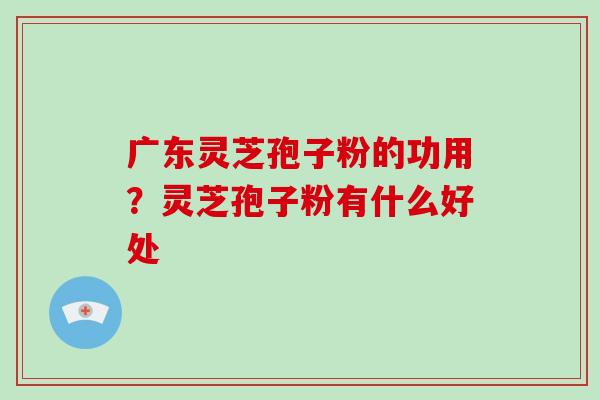 广东灵芝孢子粉的功用？灵芝孢子粉有什么好处